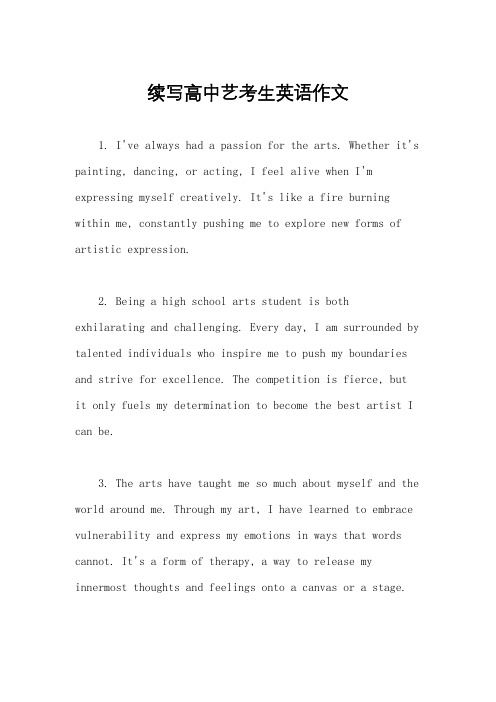 续写高中艺考生英语作文

1. I've always had a passion for the arts. Whether it's painting, dancing, or acting, I feel alive when I'm expressing myself creatively. It's like a fire burning within me, constantly pushing me to explore new forms of artistic expression.

2. Being a high school arts student is both exhilarating and challenging. Every day, I am surrounded by talented individuals who inspire me to push my boundaries and strive for excellence. The competition is fierce, but it only fuels my determination to become the best artist I can be.

3. The arts have taught me so much about myself and the world around me. Through my art, I have learned to embrace vulnerability and express my emotions in ways that words cannot. It's a form of therapy, a way to release my innermost thoughts and feelings onto a canvas or a stage.